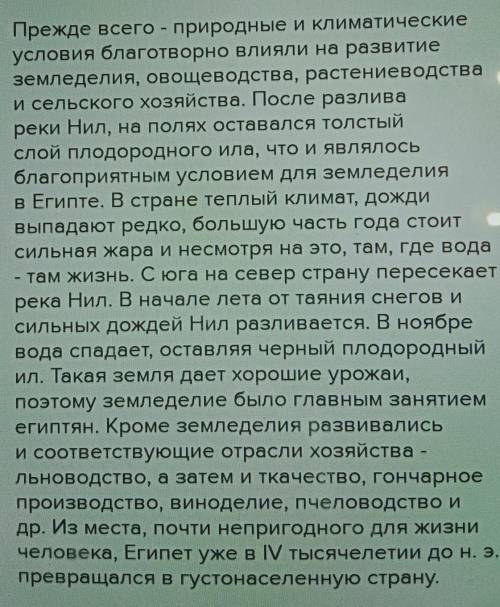 Прежде всего - природные и климатические условия благотворно влияли на развитие земледелия, овощеводства, растениеводства и сельского хозяйства. После разлива реки Нил, на полях оставался толстый слой плодородного ила, что и являлось благоприятным условием для земледелия в Египте. В стране теплый климат, дожди выпадают редко, большую часть года стоит сильная жара и несмотря на это, там, где вода - там жизнь. С юга на север страну пересекает река Нил. В начале лета от таяния снегов и сильных дождей Нил разливается. В ноябре вода спадает, оставляя черный плодородный ил. Такая земля дает хорошие урожаи, поэтому земледелие было главным занятием египтян. Кроме земледелия развивались и соответствующие отрасли хозяйства - льноводство, а затем и ткачество, гончарное производство, виноделие, пчеловодство и др. Из места, почти непригодного для жизни человека, Египет уже в IV тысячелетии до н. э. превращался в густонаселенную страну.